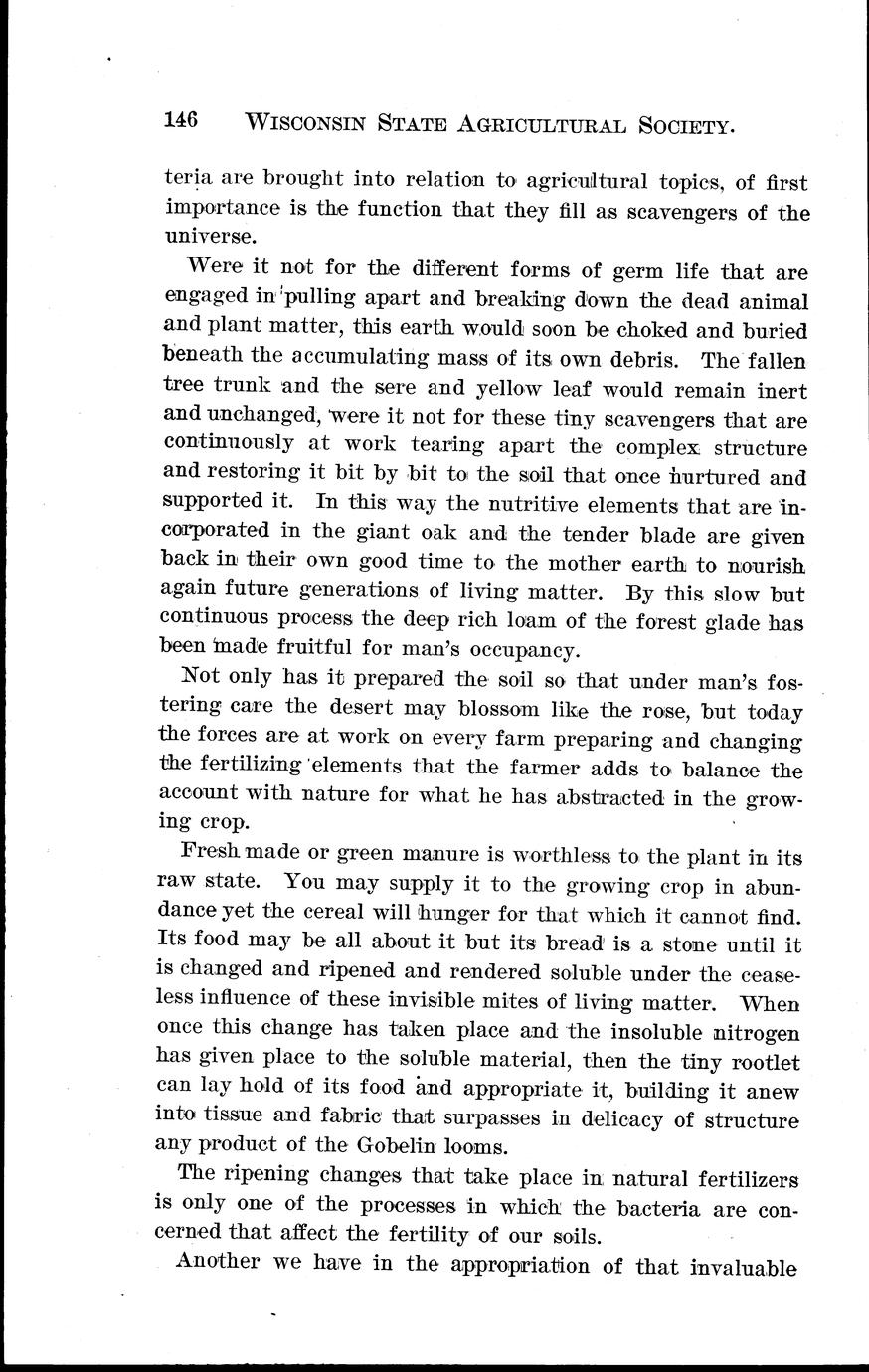 146 WISCONSIN STATE AGRICULTURAL SOCIETY.

teria are brought into relation to agricultural topics, of first importance is the function that they fill as scavengers of the universe.

Were it not for the different forms of germ life that are engaged in pulling apart and breaking down the dead animal and plant matter, this earth would soon be choked and buried beneath the accumulating mass of its own debris. The fallen tree trunk and the sere and yellow leaf would remain inert and unchanged, were it not for these tiny scavengers that are continuously at work tearing apart the complex structure and restoring it bit by bit to the soil that once nurtured and supported it. In this way the nutritive elements that are incorporated in the giant oak and the tender blade are given back in their own good time to the mother earth to nourish again future generations of living matter. By this slow but continuous process the deep rich loam of the forest glade has been made fruitful for man's occupancy.

Not only has it prepared the soil so that under man's fostering care the desert may blossom like the rose, but today the forces are at work on every farm preparing and changing the fertilizing elements that the farmer adds to balance the account with nature for what he has abstracted in the growing crop.

Fresh made or green manure is worthless to the plant in its raw state. You may supply it to the growing crop in abundance yet the cereal will hunger for that which it cannot find. Its food may be all about it but its bread is a stone until it is changed and ripened and rendered soluble under the ceaseless influence of these invisible mites of living matter. When once this change has taken place and the insoluble nitrogen has given place to the soluble material, then the tiny rootlet can lay hold of its food and appropriate it, building it anew into tissue and fabric that surpasses in delicacy of structure any product of the Gobelin looms.

The ripening changes that take place in natural fertilizers is only one of the processes in which the bacteria are concerned that affect the fertility of our soils.

Another we have in the appropriation of that invaluable